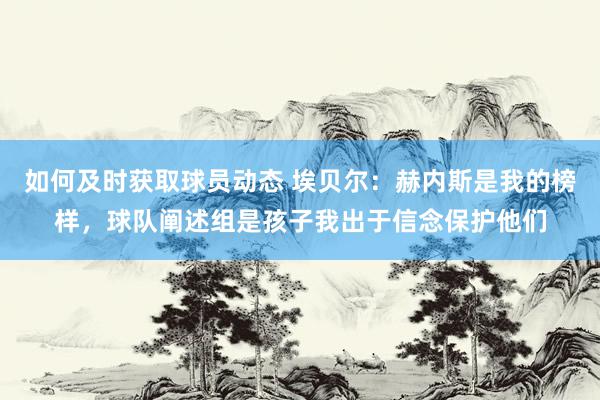 如何及时获取球员动态 埃贝尔：赫内斯是我的榜样，球队阐述组是孩子我出于信念保护他们